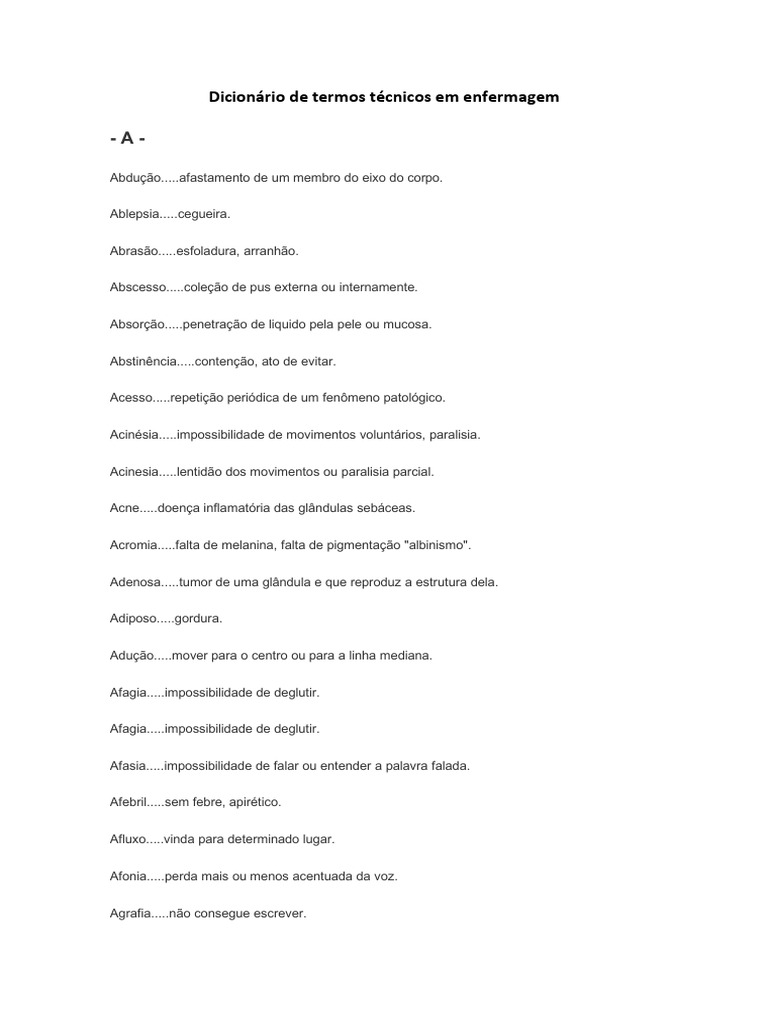 Dicionário de termos técnicos em enfermagem

- A -

Abdução.....afastamento de um membro do eixo do corpo.

Ablepsia.....cegueira.

Abrasão.....esfoladura, arranhão.

Abscesso.....coleção de pus externa ou internamente.

Absorção.....penetração de liquido pela pele ou mucosa.

Abstinência.....contenção, ato de evitar.

Acesso.....repetição periódica de um fenômeno patológico.

Acinésia.....impossibilidade de movimentos voluntários, paralisia.

Acinesia.....lentidão dos movimentos ou paralisia parcial.

Acne.....doença inflamatória das glândulas sebáceas.

Acromia.....falta de melanina, falta de pigmentação "albinismo".

Adenosa.....tumor de uma glândula e que reproduz a estrutura dela.

Adiposo.....gordura.

Adução.....mover para o centro ou para a linha mediana.

Afagia.....impossibilidade de deglutir.

Afagia.....impossibilidade de deglutir.

Afasia.....impossibilidade de falar ou entender a palavra falada.

Afebril.....sem febre, apirético.

Afluxo.....vinda para determinado lugar.

Afonia.....perda mais ou menos acentuada da voz.

Agrafia.....não consegue escrever.